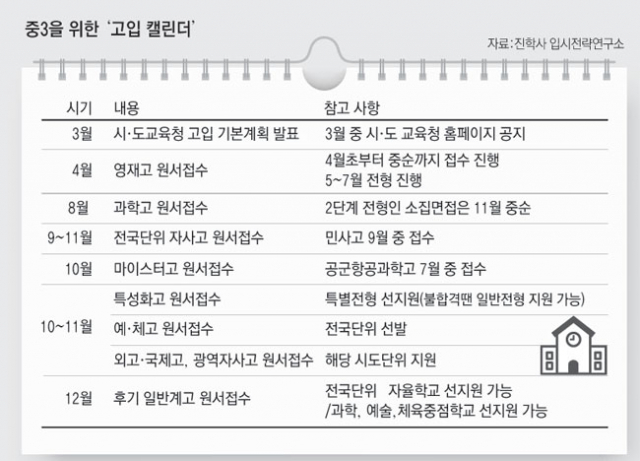 중3을 위한 '고입 캘린더'

자료:진학사 입시전략연구소

| 시기 | 내용 | 참고 사항 |
|---|---|---|
| 3월 | 시·도교육청 고입 기본계획 발표 | 3월 중 시·도 교육청 홈페이지 공지 |
| 4월 | 영재고 원서접수 | 4월초부터 중순까지 접수 진행 5~7월 전형 진행 |
| 8월 | 과학고 원서접수 | 2단계 전형인 소집면접은 11월 중순 |
| 9~11월 | 전국단위 자사고 원서접수 | 민사고 9월 중 접수 |
| 10월 | 마이스터고 원서접수 | 공군항공과학고 7월 중 접수 |
| 10~11월 | 특성화고 원서접수 | 특별전형 선지원(불합격땐 일반전형 지원 가능) |
| | 예·체고 원서접수 | 전국단위 선발 |
| | 외고·국제고, 광역자사고 원서접수 | 해당 시도단위 지원 |
| 12월 | 후기 일반계고 원서접수 | 전국단위 자율학교 선지원 가능 /과학, 예술,체육중점학교 선지원 가능 |